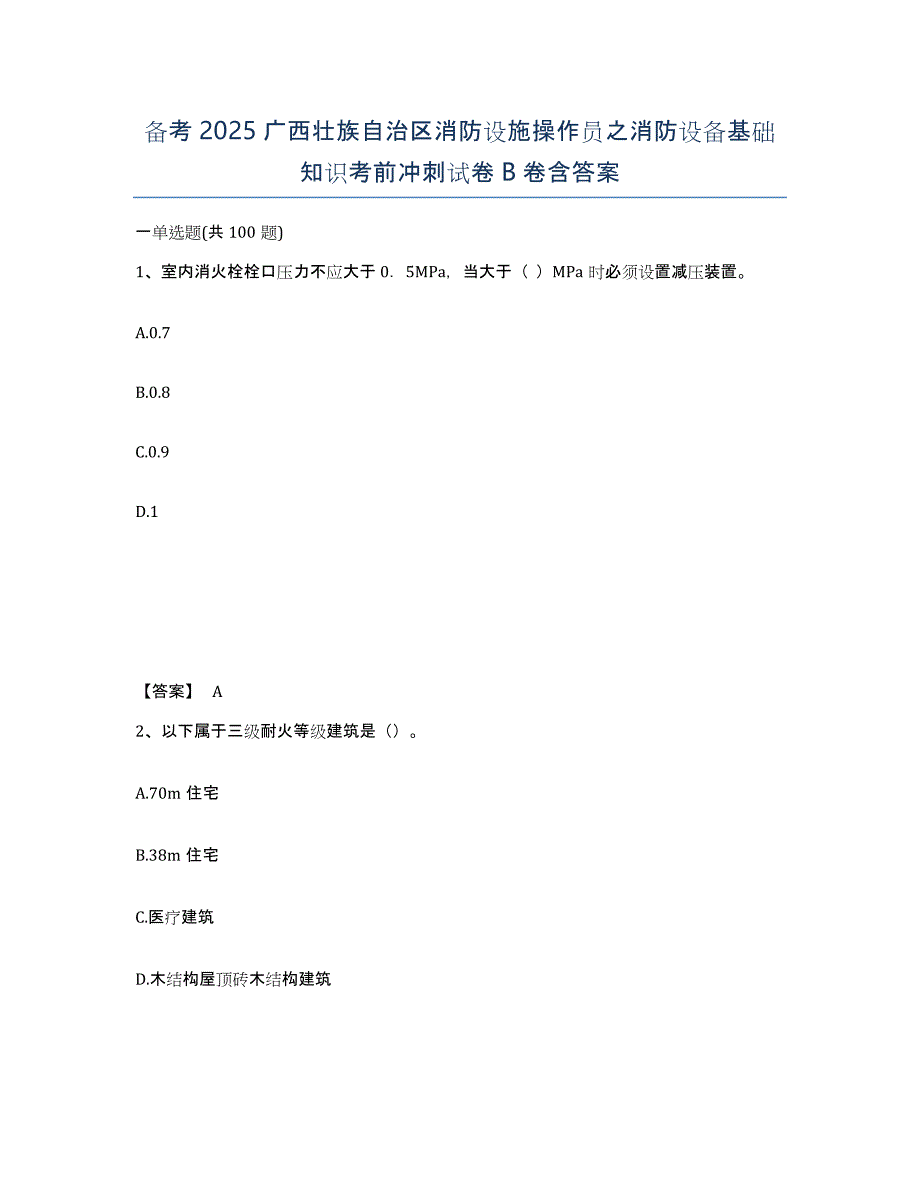 备考 2025 广西壮族自治区消防设施操作员之消防设备基础知识考前冲刺试卷 B 卷含答案

一单选题(共 100 题)

1、室内消火栓栓口压力不应大于 0. 5MPa，当大于（ ）MPa 时必须设置减压装置。

A.0.7

B.0.8

C.0.9

D.1

【答案】 A

2、以下属于三级耐火等级建筑是（）。

A.70m 住宅

B.38m 住宅

C.医疗建筑

D.木结构屋顶砖木结构建筑